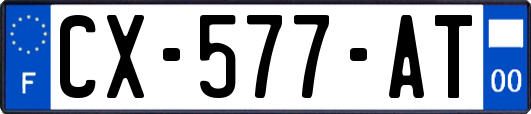 F
CX-577-AT
00